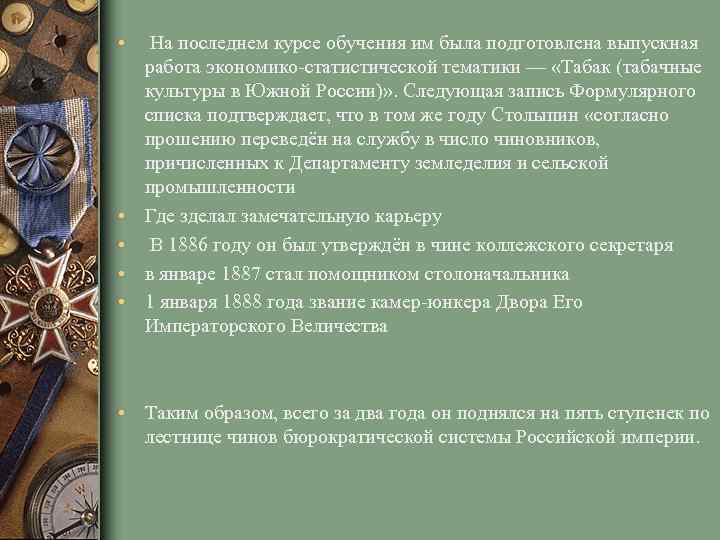 • На последнем курсе обучения им была подготовлена выпускная работа экономико-статистической тематики — «Табак (табачные культуры в Южной России)». Следующая запись Формулярного списка подтверждает, что в том же году Столыпин «согласно прошению переведён на службу в число чиновников, причисленных к Департаменту земледелия и сельской промышленности

• Где зделал замечательную карьеру

• В 1886 году он был утверждён в чине коллежского секретаря

• в январе 1887 стал помощником столоначальника

• 1 января 1888 года звание камер-юнкера Двора Его Императорского Величества

• Таким образом, всего за два года он поднялся на пять ступенек по лестнице чинов бюрократической системы Российской империи.